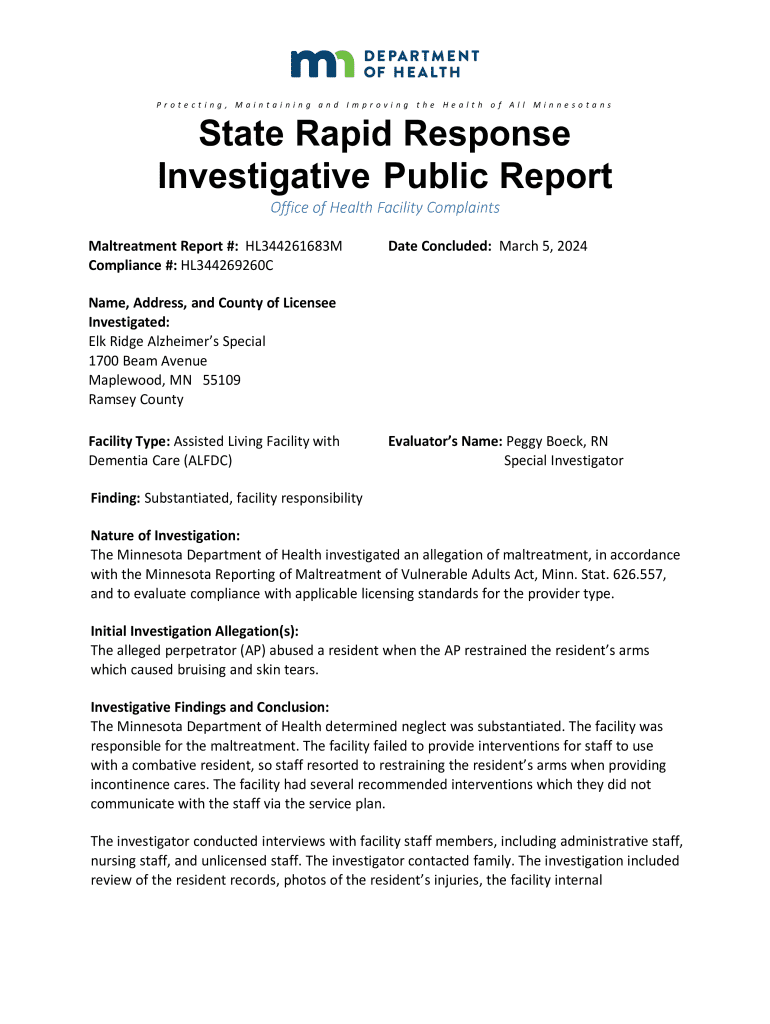 DEPARTMENT OF HEALTH

Protecting, Maintaining and Improving the Health of All Minnesotans

State Rapid Response Investigative Public Report

Office of Health Facility Complaints

Maltreatment Report #: HL344261683M
Compliance #: HL344269260C

Date Concluded: March 5, 2024

Name, Address, and County of Licensee Investigated:
Elk Ridge Alzheimer's Special
1700 Beam Avenue
Maplewood, MN 55109
Ramsey County

Facility Type: Assisted Living Facility with Dementia Care (ALFDC)

Evaluator's Name: Peggy Boeck, RN
Special Investigator

Finding: Substantiated, facility responsibility

Nature of Investigation:
The Minnesota Department of Health investigated an allegation of maltreatment, in accordance with the Minnesota Reporting of Maltreatment of Vulnerable Adults Act, Minn. Stat. 626.557, and to evaluate compliance with applicable licensing standards for the provider type.

Initial Investigation Allegation(s):
The alleged perpetrator (AP) abused a resident when the AP restrained the resident's arms which caused bruising and skin tears.

Investigative Findings and Conclusion:
The Minnesota Department of Health determined neglect was substantiated. The facility was responsible for the maltreatment. The facility failed to provide interventions for staff to use with a combative resident, so staff resorted to restraining the resident's arms when providing incontinence cares. The facility had several recommended interventions which they did not communicate with the staff via the service plan.

The investigator conducted interviews with facility staff members, including administrative staff, nursing staff, and unlicensed staff. The investigator contacted family. The investigation included review of the resident records, photos of the resident's injuries, the facility internal